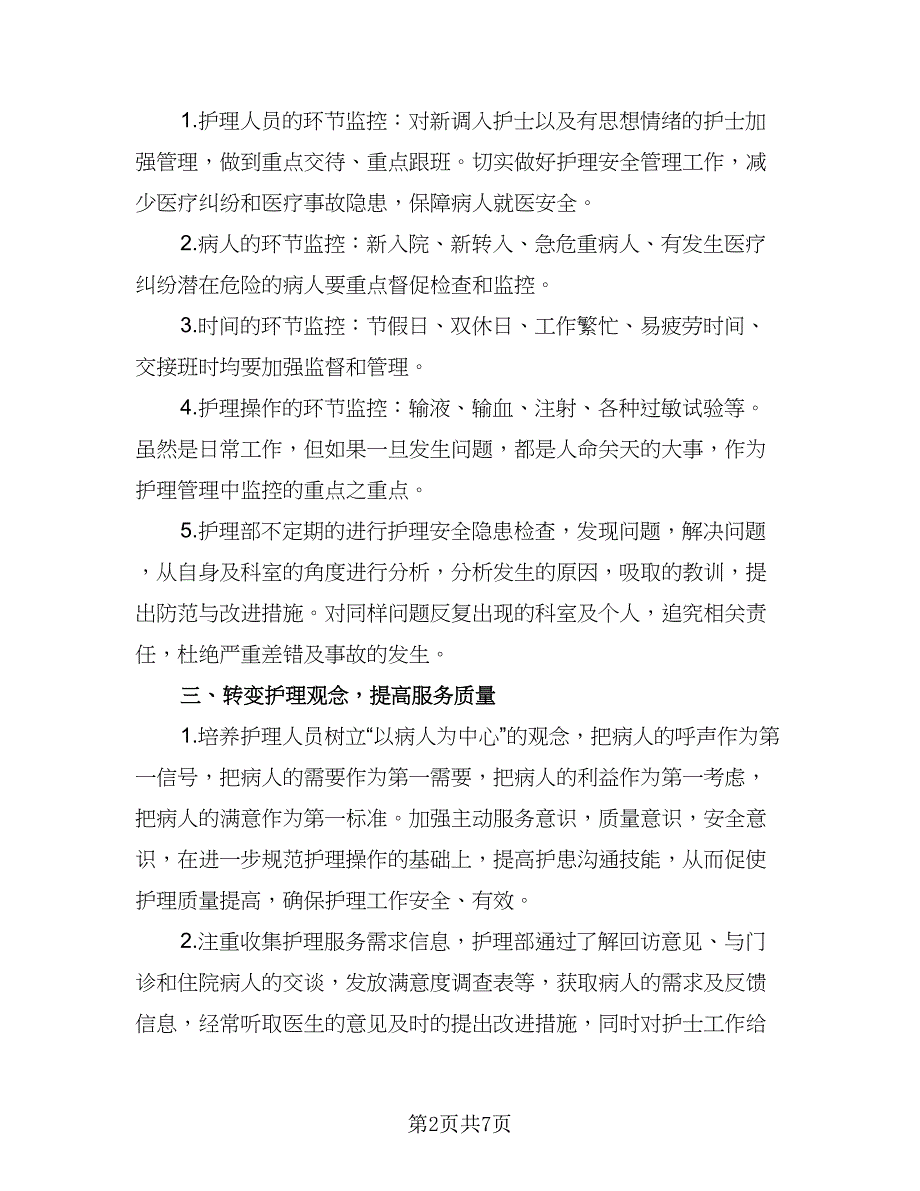 1.护理人员的环节监控：对新调入护士以及有思想情绪的护士加强管理，做到重点交待、重点跟班。切实做好护理安全管理工作，减少医疗纠纷和医疗事故隐患，保障病人就医安全。

2.病人的环节监控：新入院、新转入、急危重病人、有发生医疗纠纷潜在危险的病人要重点督促检查和监控。

3.时间的环节监控：节假日、双休日、工作繁忙、易疲劳时间、交接班时均要加强监督和管理。

4.护理操作的环节监控：输液、输血、注射、各种过敏试验等。虽然是日常工作，但如果一旦发生问题，都是人命关天的大事，作为护理管理中监控的重点之重点。

5.护理部不定期的进行护理安全隐患检查，发现问题，解决问题，从自身及科室的角度进行分析，分析发生的原因，吸取的教训，提出防范与改进措施。对同样问题反复出现的科室及个人，追究相关责任，杜绝严重差错及事故的发生。

三、转变护理观念，提高服务质量

1.培养护理人员树立“以病人为中心”的观念，把病人的呼声作为第一信号，把病人的需要作为第一需要，把病人的利益作为第一考虑，把病人的满意作为第一标准。加强主动服务意识，质量意识，安全意识，在进一步规范护理操作的基础上，提高护患沟通技能，从而促使护理质量提高，确保护理工作安全、有效。

2.注重收集护理服务需求信息，护理部通过了解回访意见、与门诊和住院病人的交谈，发放满意度调查表等，获取病人的需求及反馈信息，经常听取医生的意见及时的提出改进措施，同时对护士工作给

第2页共7页